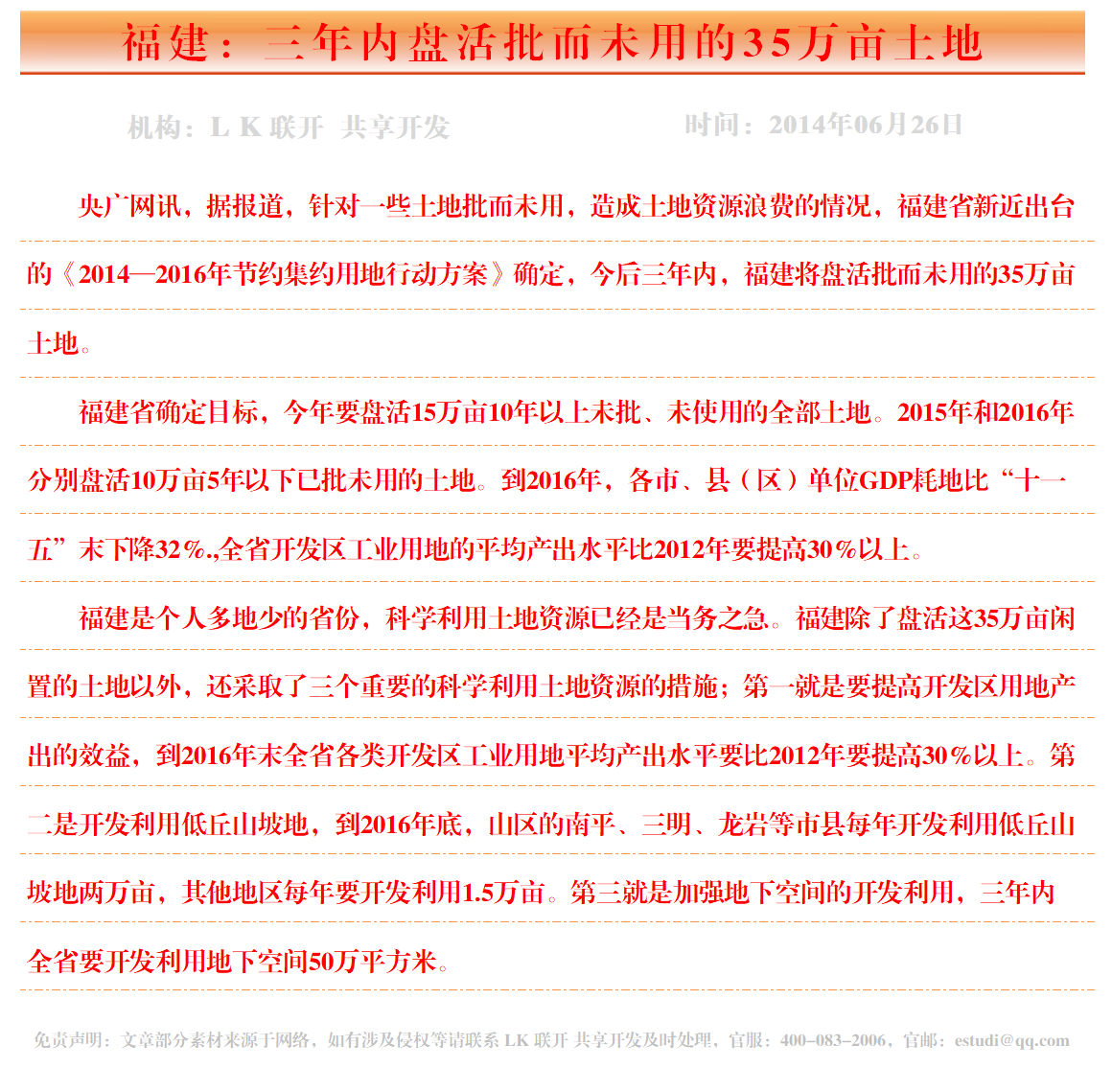 福建：三年内盘活批而未用的35万亩土地

机构：L K 联开 共享开发　　时间：2014年06月26日

央广网讯，据报道，针对一些土地批而未用，造成土地资源浪费的情况，福建省新近出台的《2014—2016年节约集约用地行动方案》确定，今后三年内，福建将盘活批而未用的35万亩土地。

福建省确定目标，今年要盘活15万亩10年以上未批、未使用的全部土地。2015年和2016年分别盘活10万亩5年以下已批未用的土地。到2016年，各市、县（区）单位GDP耗地比“十一五”末下降32%.,全省开发区工业用地的平均产出水平比2012年要提高30%以上。

福建是个人多地少的省份，科学利用土地资源已经是当务之急。福建除了盘活这35万亩闲置的土地以外，还采取了三个重要的科学利用土地资源的措施；第一就是要提高开发区用地产出的效益，到2016年末全省各类开发区工业用地平均产出水平要比2012年要提高30%以上。第二是开发利用低丘山坡地，到2016年底，山区的南平、三明、龙岩等市县每年开发利用低丘山坡地两万亩，其他地区每年要开发利用1.5万亩。第三就是加强地下空间的开发利用，三年内全省要开发利用地下空间50万平方米。

免责声明：文章部分素材来源于网络，如有涉及侵权等请联系 LK 联开 共享开发及时处理，官服：400–083–2006，官邮：estudi@qq.com